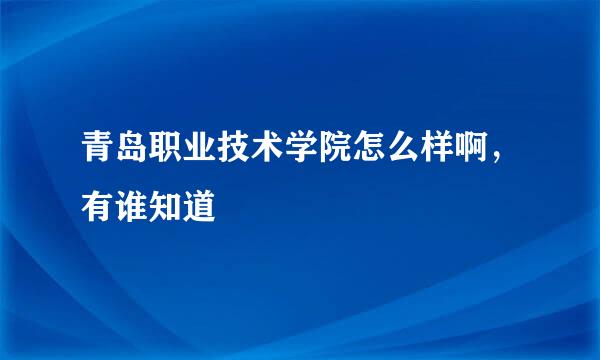 青岛职业技术学院怎么样啊，有谁知道